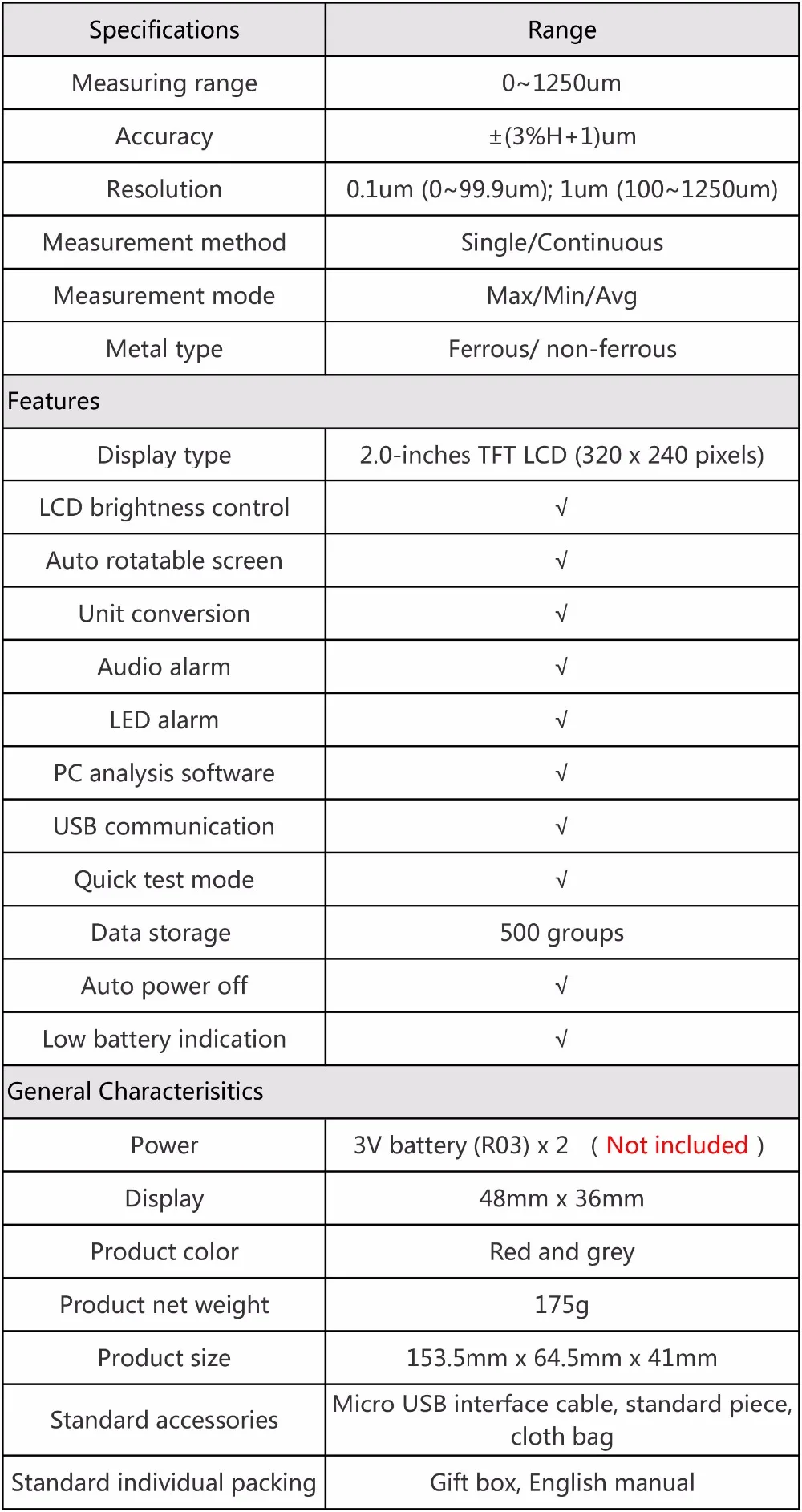 | Specifications | Range |
|---|---|
| Measuring range | 0~1250um |
| Accuracy | ±(3%H+1)um |
| Resolution | 0.1um (0~99.9um); 1um (100~1250um) |
| Measurement method | Single/Continuous |
| Measurement mode | Max/Min/Avg |
| Metal type | Ferrous/ non-ferrous |
| Features | |
| Display type | 2.0-inches TFT LCD (320 x 240 pixels) |
| LCD brightness control | √ |
| Auto rotatable screen | √ |
| Unit conversion | √ |
| Audio alarm | √ |
| LED alarm | √ |
| PC analysis software | √ |
| USB communication | √ |
| Quick test mode | √ |
| Data storage | 500 groups |
| Auto power off | √ |
| Low battery indication | √ |
| General Characterisitics | |
| Power | 3V battery (R03) x 2 ( Not included ) |
| Display | 48mm x 36mm |
| Product color | Red and grey |
| Product net weight | 175g |
| Product size | 153.5mm x 64.5mm x 41mm |
| Standard accessories | Micro USB interface cable, standard piece, cloth bag |
| Standard individual packing | Gift box, English manual |